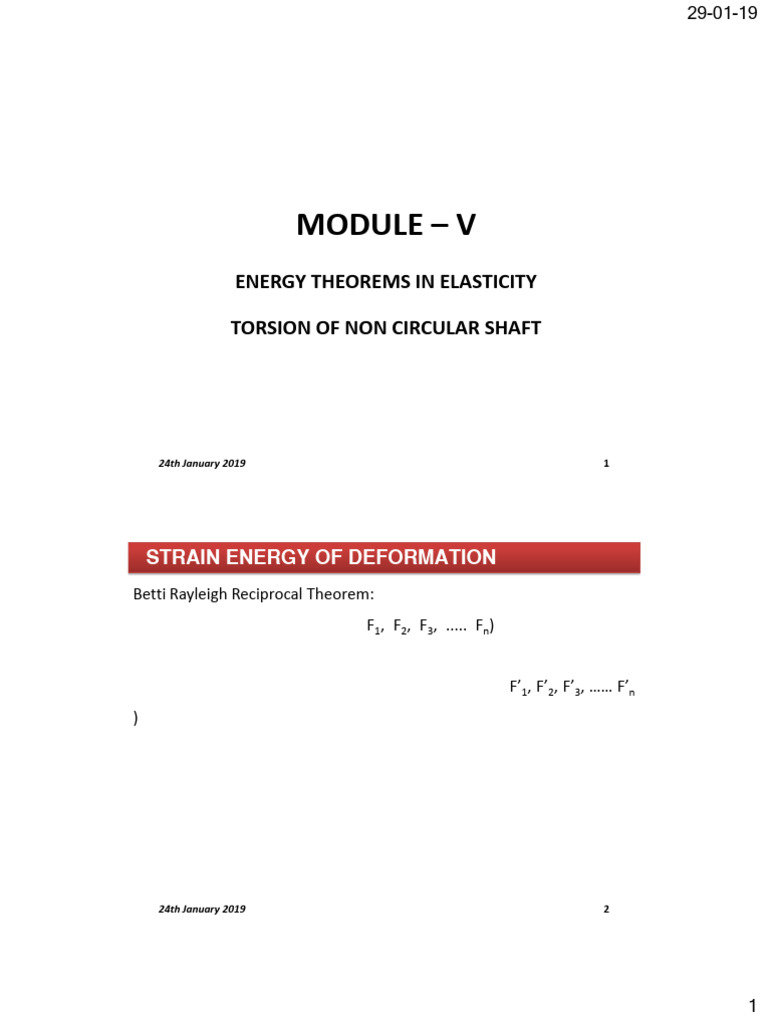 29-01-19

MODULE – V

ENERGY THEOREMS IN ELASTICITY

TORSION OF NON CIRCULAR SHAFT

24th January 2019

1

STRAIN ENERGY OF DEFORMATION

Betti Rayleigh Reciprocal Theorem:

$F_1$, $F_2$, $F_3$, ..... $F_n$)

$F'_1$, $F'_2$, $F'_3$, ...... $F'_n$

)

24th January 2019

2

1